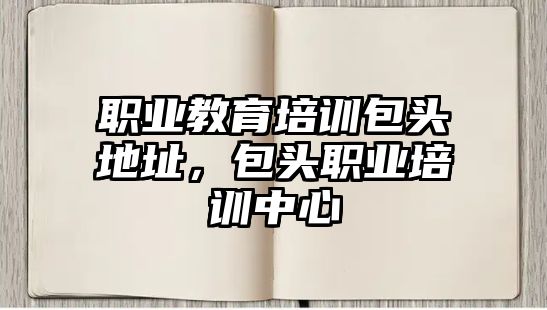 职业教育培训包头地址，包头职业培训中心